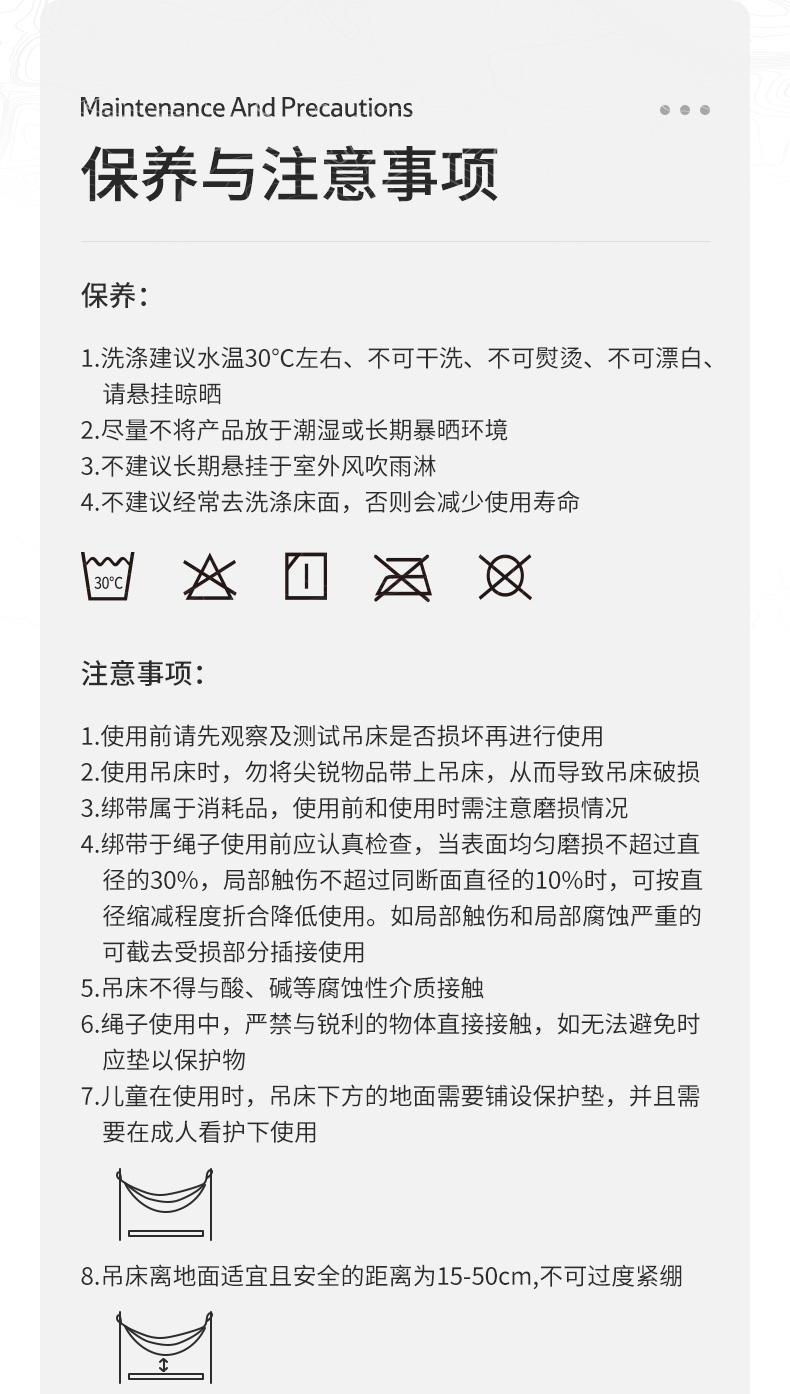 Maintenance And Precautions

保养与注意事项

保养：

1.洗涤建议水温30°C左右、不可干洗、不可熨烫、不可漂白、请悬挂晾晒
2.尽量不将产品放于潮湿或长期暴晒环境
3.不建议长期悬挂于室外风吹雨淋
4.不建议经常去洗涤床面，否则会减少使用寿命

30°C

注意事项：

1.使用前请先观察及测试吊床是否损坏再进行使用
2.使用吊床时，勿将尖锐物品带上吊床，从而导致吊床破损
3.绑带属于消耗品，使用前和使用时需注意磨损情况
4.绑带于绳子使用前应认真检查，当表面均匀磨损不超过直径的30%，局部触伤不超过同断面直径的10%时，可按直径缩减程度折合降低使用。如局部触伤和局部腐蚀严重的可截去受损部分插接使用
5.吊床不得与酸、碱等腐蚀性介质接触
6.绳子使用中，严禁与锐利的物体直接接触，如无法避免时应垫以保护物
7.儿童在使用时，吊床下方的地面需要铺设保护垫，并且需要在成人看护下使用

8.吊床离地面适宜且安全的距离为15-50cm,不可过度紧绷